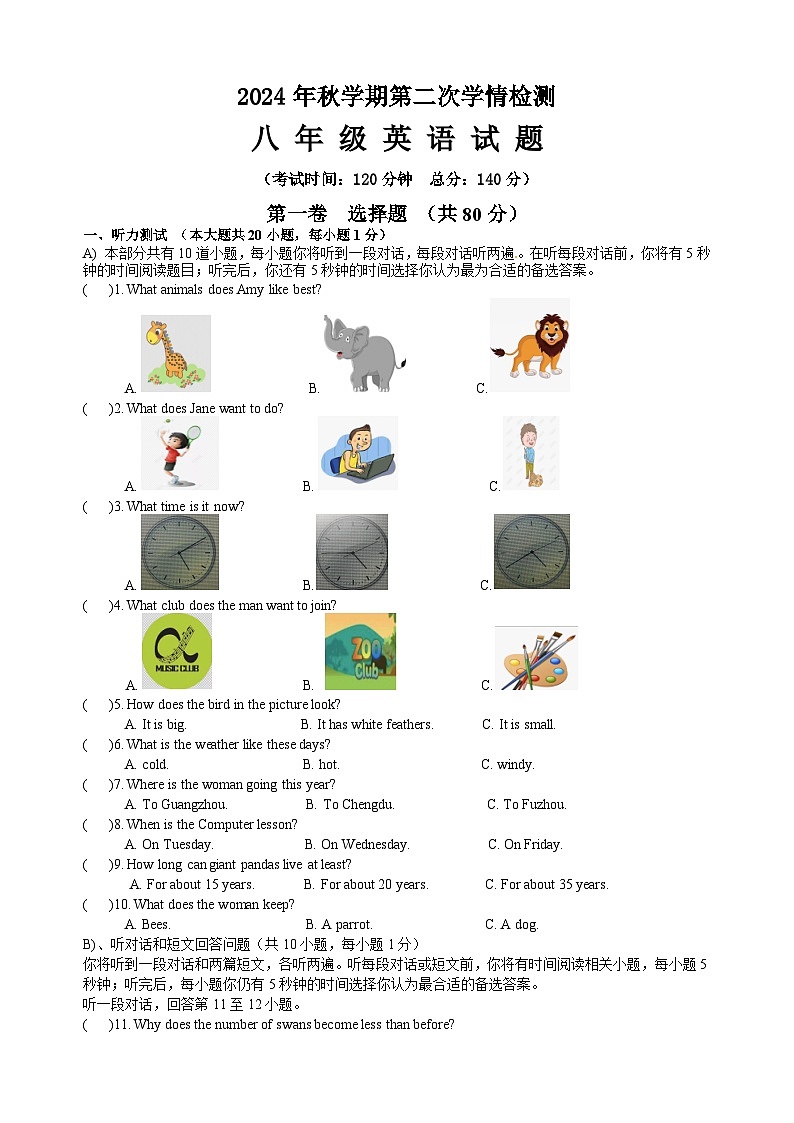 2024 年秋学期第二次学情检测

八 年 级 英 语 试 题

（考试时间：120 分钟　总分：140 分）

第一卷　选择题 （共 80 分）

一、听力测试 （本大题共 20 小题，每小题 1 分）

A) 本部分共有 10 道小题，每小题你将听到一段对话，每段对话听两遍。在听每段对话前，你将有 5 秒钟的时间阅读题目；听完后，你还有 5 秒钟的时间选择你认为最为合适的备选答案。

( )1. What animals does Amy like best?

A. B. C.

( )2. What does Jane want to do?

A. B. C.

( )3. What time is it now?

A. B. C.

( )4. What club does the man want to join?

MUSIC CLUB
Zoo Club

A. B. C.

( )5. How does the bird in the picture look?

A. It is big. B. It has white feathers. C. It is small.

( )6. What is the weather like these days?

A. cold. B. hot. C. windy.

( )7. Where is the woman going this year?

A. To Guangzhou. B. To Chengdu. C. To Fuzhou.

( )8. When is the Computer lesson?

A. On Tuesday. B. On Wednesday. C. On Friday.

( )9. How long can giant pandas live at least?

A. For about 15 years. B. For about 20 years. C. For about 35 years.

( )10. What does the woman keep?

A. Bees. B. A parrot. C. A dog.

B)、听对话和短文回答问题（共 10 小题，每小题 1 分）

你将听到一段对话和两篇短文，各听两遍。听每段对话或短文前，你将有时间阅读相关小题，每小题 5 秒钟；听完后，每小题你仍有 5 秒钟的时间选择你认为最合适的备选答案。

听一段对话，回答第 11 至 12 小题。

( )11. Why does the number of swans become less than before?